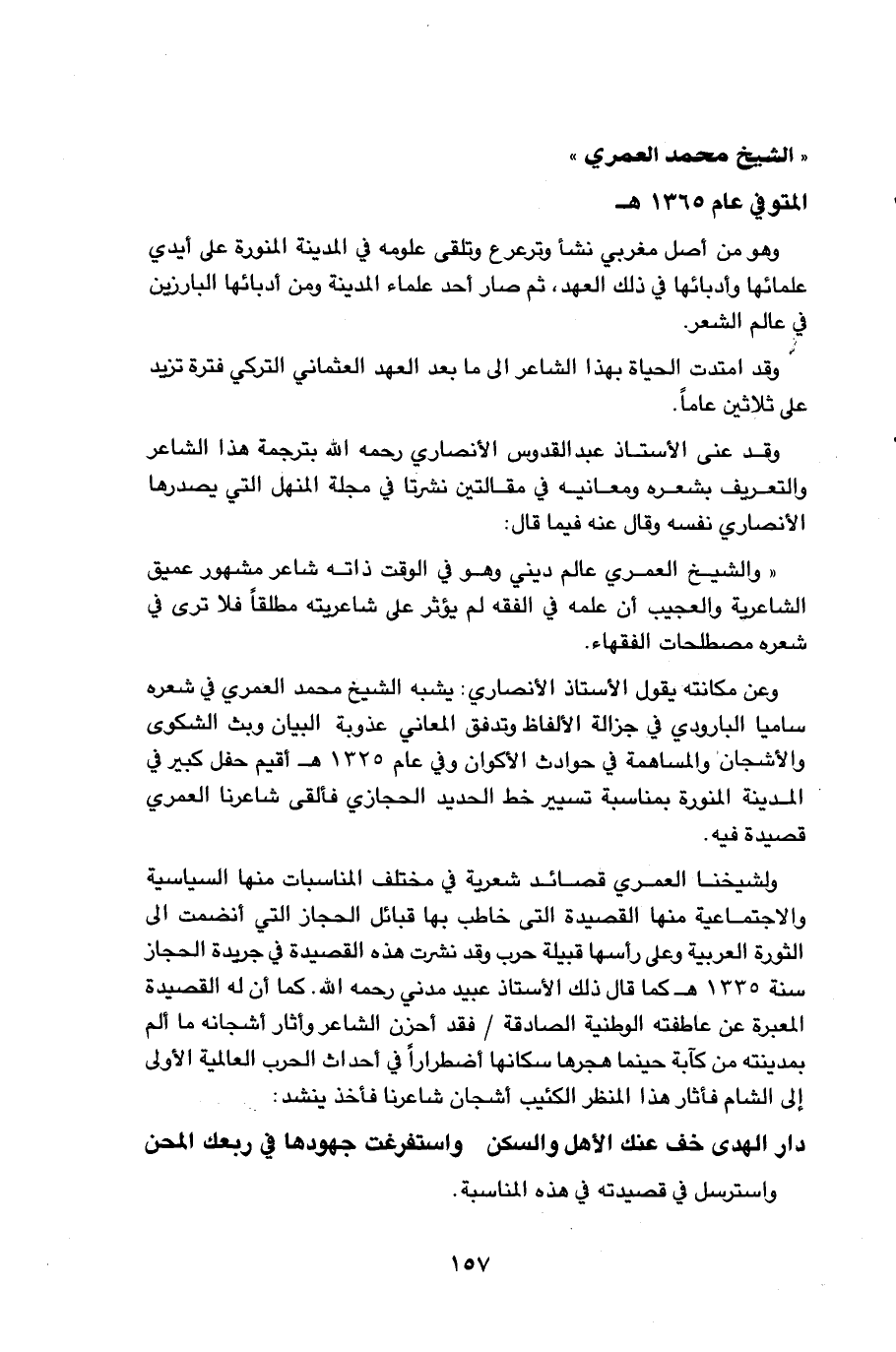 « الشيخ محمد العمري »

المتوفي عام ١٣٦٥ هـ

وهو من أصل مغربي نشأ وترعرع وتلقى علومه في المدينة المنورة على أيدي علمائها وأدبائها في ذلك العهد، ثم صار أحد علماء المدينة ومن أدبائها البارزين في عالم الشعر.

وقد امتدت الحياة بهذا الشاعر الى ما بعد العهد العثماني التركي فترة تزيد على ثلاثين عاماً.

وقد عنى الأستاذ عبدالقدوس الأنصاري رحمه الله بترجمة هذا الشاعر والتعريف بشعره ومعانيه في مقالتين نشرتا في مجلة المنهل التي يصدرها الأنصاري نفسه وقال عنه فيما قال:

« والشيخ العمري عالم ديني وهو في الوقت ذاته شاعر مشهور عميق الشاعرية والعجيب أن علمه في الفقه لم يؤثر على شاعريته مطلقاً فلا ترى في شعره مصطلحات الفقهاء.

وعن مكانته يقول الأستاذ الأنصاري: يشبه الشيخ محمد العمري في شعره ساميا البارودي في جزالة الألفاظ وتدفق المعاني عذوبة البيان وبث الشكوى والأشجان والمساهمة في حوادث الأكوان وفي عام ١٣٢٥ هـ أقيم حفل كبير في المدينة المنورة بمناسبة تسيير خط الحديد الحجازي فألقى شاعرنا العمري قصيدة فيه.

ولشيخنا العمري قصائد شعرية في مختلف المناسبات منها السياسية والاجتماعية منها القصيدة التى خاطب بها قبائل الحجاز التي أنضمت الى الثورة العربية وعلى رأسها قبيلة حرب وقد نشرت هذه القصيدة في جريدة الحجاز سنة ١٣٣٥ هـ كما قال ذلك الأستاذ عبيد مدني رحمه الله. كما أن له القصيدة المعبرة عن عاطفته الوطنية الصادقة / فقد أحزن الشاعر وأثار أشجانه ما ألم بمدينته من كآبة حينما هجرها سكانها أضطراراً في أحداث الحرب العالمية الأولى إلى الشام فأثار هذا المنظر الكئيب أشجان شاعرنا فأخذ ينشد:

دار الهدى خف عنك الأهل والسكن واستفرغت جهودها في ربعك المحن

واسترسل في قصيدته في هذه المناسبة.

١٥٧